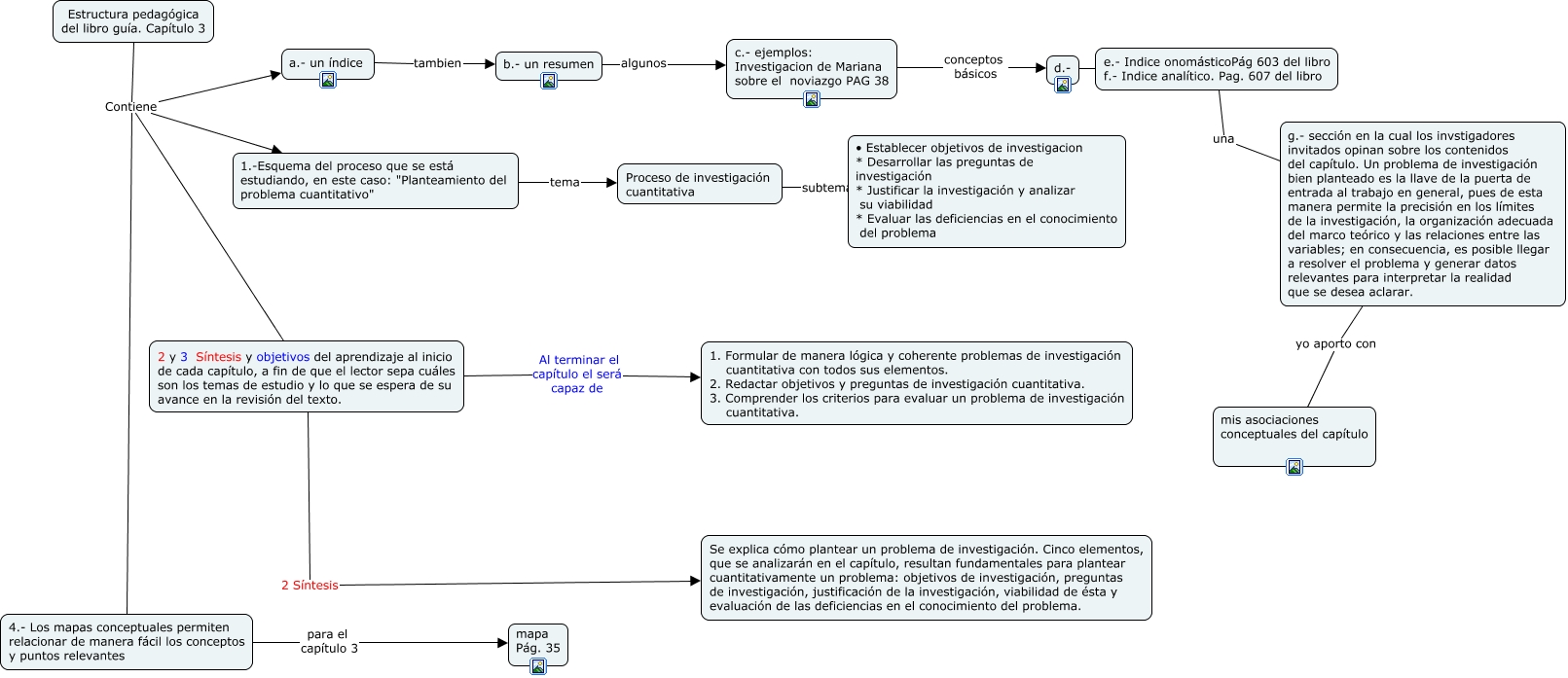 Estructura pedagógica del libro guía. Capítulo 3

Contiene

a.- un índice

tambien

b.- un resumen

algunos

c.- ejemplos: Investigacion de Mariana sobre el noviazgo PAG 38

conceptos básicos

d.-

e.- Indice onomásticoPág 603 del libro
f.- Indice analítico. Pag. 607 del libro

una

g.- sección en la cual los invstigadores invitados opinan sobre los contenidos del capítulo. Un problema de investigación bien planteado es la llave de la puerta de entrada al trabajo en general, pues de esta manera permite la precisión en los límites de la investigación, la organización adecuada del marco teórico y las relaciones entre las variables; en consecuencia, es posible llegar a resolver el problema y generar datos relevantes para interpretar la realidad que se desea aclarar.

yo aporto con

mis asociaciones conceptuales del capítulo

1.-Esquema del proceso que se está estudiando, en este caso: "Planteamiento del problema cuantitativo"

tema

Proceso de investigación cuantitativa

subtema

• Establecer objetivos de investigacion
* Desarrollar las preguntas de investigación
* Justificar la investigación y analizar su viabilidad
* Evaluar las deficiencias en el conocimiento del problema

2 y 3 Síntesis y objetivos del aprendizaje al inicio de cada capítulo, a fin de que el lector sepa cuáles son los temas de estudio y lo que se espera de su avance en la revisión del texto.

Al terminar el capítulo el será capaz de

1. Formular de manera lógica y coherente problemas de investigación cuantitativa con todos sus elementos.
2. Redactar objetivos y preguntas de investigación cuantitativa.
3. Comprender los criterios para evaluar un problema de investigación cuantitativa.

2 Síntesis

Se explica cómo plantear un problema de investigación. Cinco elementos, que se analizarán en el capítulo, resultan fundamentales para plantear cuantitativamente un problema: objetivos de investigación, preguntas de investigación, justificación de la investigación, viabilidad de ésta y evaluación de las deficiencias en el conocimiento del problema.

4.- Los mapas conceptuales permiten relacionar de manera fácil los conceptos y puntos relevantes

para el capítulo 3

mapa Pág. 35